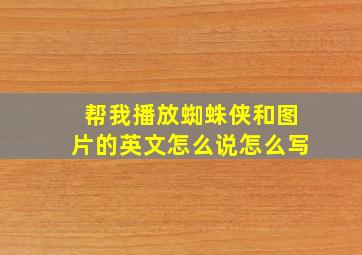 帮我播放蜘蛛侠和图片的英文怎么说怎么写